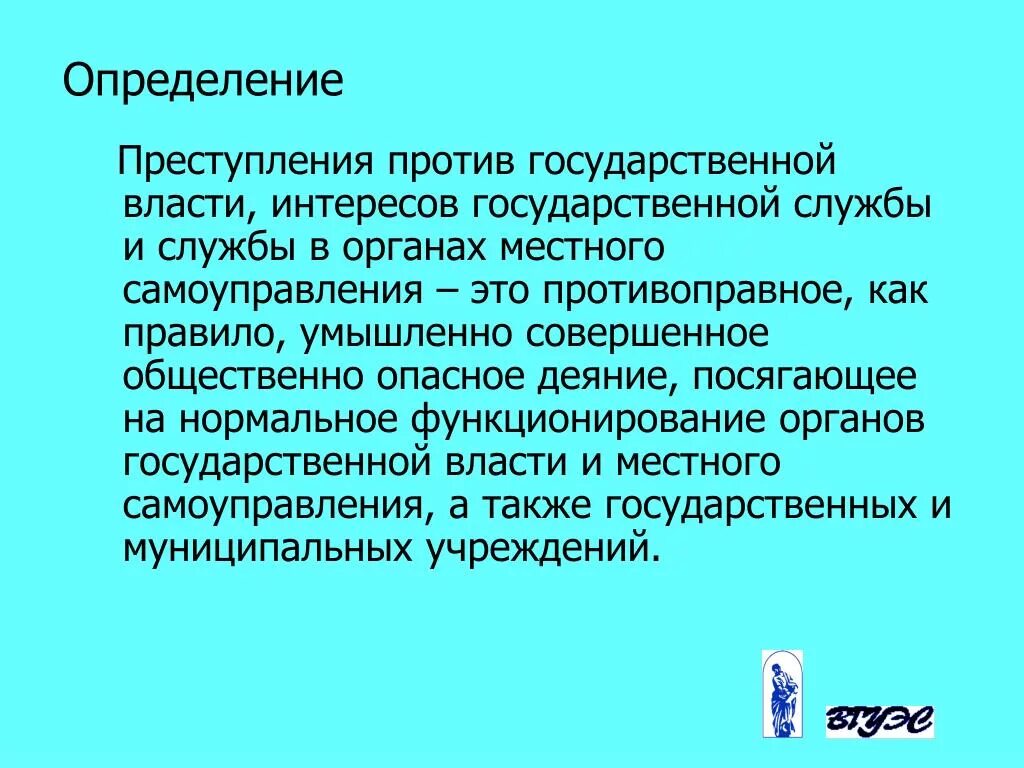 Определение

Преступления против государственной власти, интересов государственной службы и службы в органах местного самоуправления – это противоправное, как правило, умышленно совершенное общественно опасное деяние, посягающее на нормальное функционирование органов государственной власти и местного самоуправления, а также государственных и муниципальных учреждений.

ВГУЭС